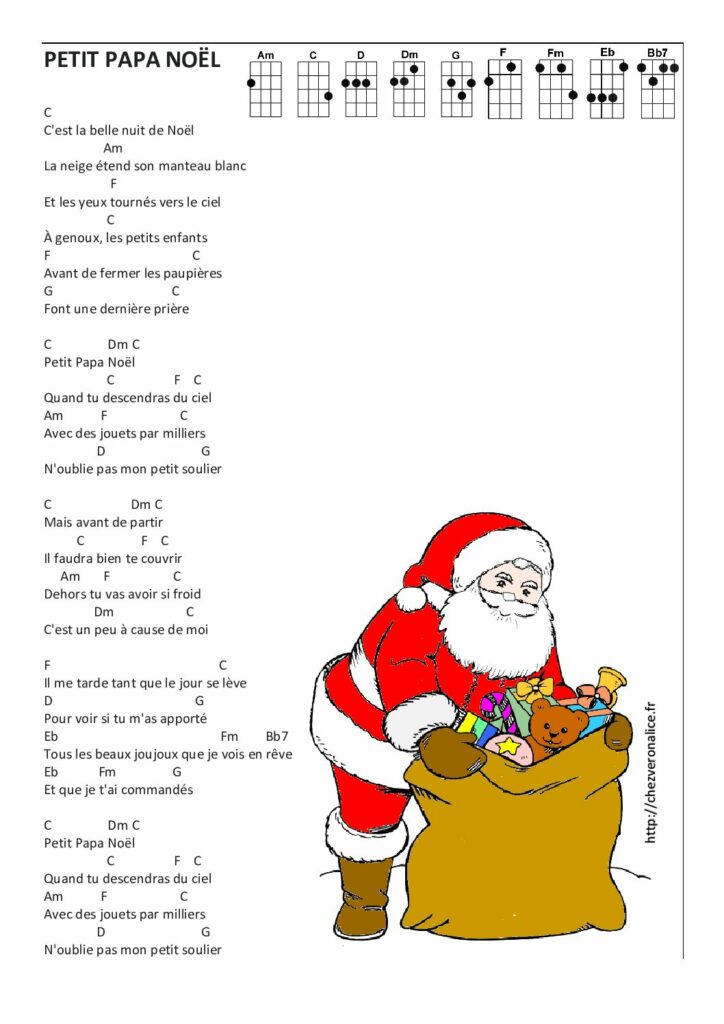 PETIT PAPA NOËL

Am C D Dm G F Fm Eb Bb7

C
C'est la belle nuit de Noël
Am
La neige étend son manteau blanc
F
Et les yeux tournés vers le ciel
C
À genoux, les petits enfants
F C
Avant de fermer les paupières
G C
Font une dernière prière

C Dm C
Petit Papa Noël
C F C
Quand tu descendras du ciel
Am F C
Avec des jouets par milliers
D G
N'oublie pas mon petit soulier

C Dm C
Mais avant de partir
C F C
Il faudra bien te couvrir
Am F C
Dehors tu vas avoir si froid
Dm C
C'est un peu à cause de moi

F C
Il me tarde tant que le jour se lève
D G
Pour voir si tu m'as apporté
Eb Fm Bb7
Tous les beaux joujoux que je vois en rêve
Eb Fm G
Et que je t'ai commandés

C Dm C
Petit Papa Noël
C F C
Quand tu descendras du ciel
Am F C
Avec des jouets par milliers
D G
N'oublie pas mon petit soulier

http://chezveronalice.fr